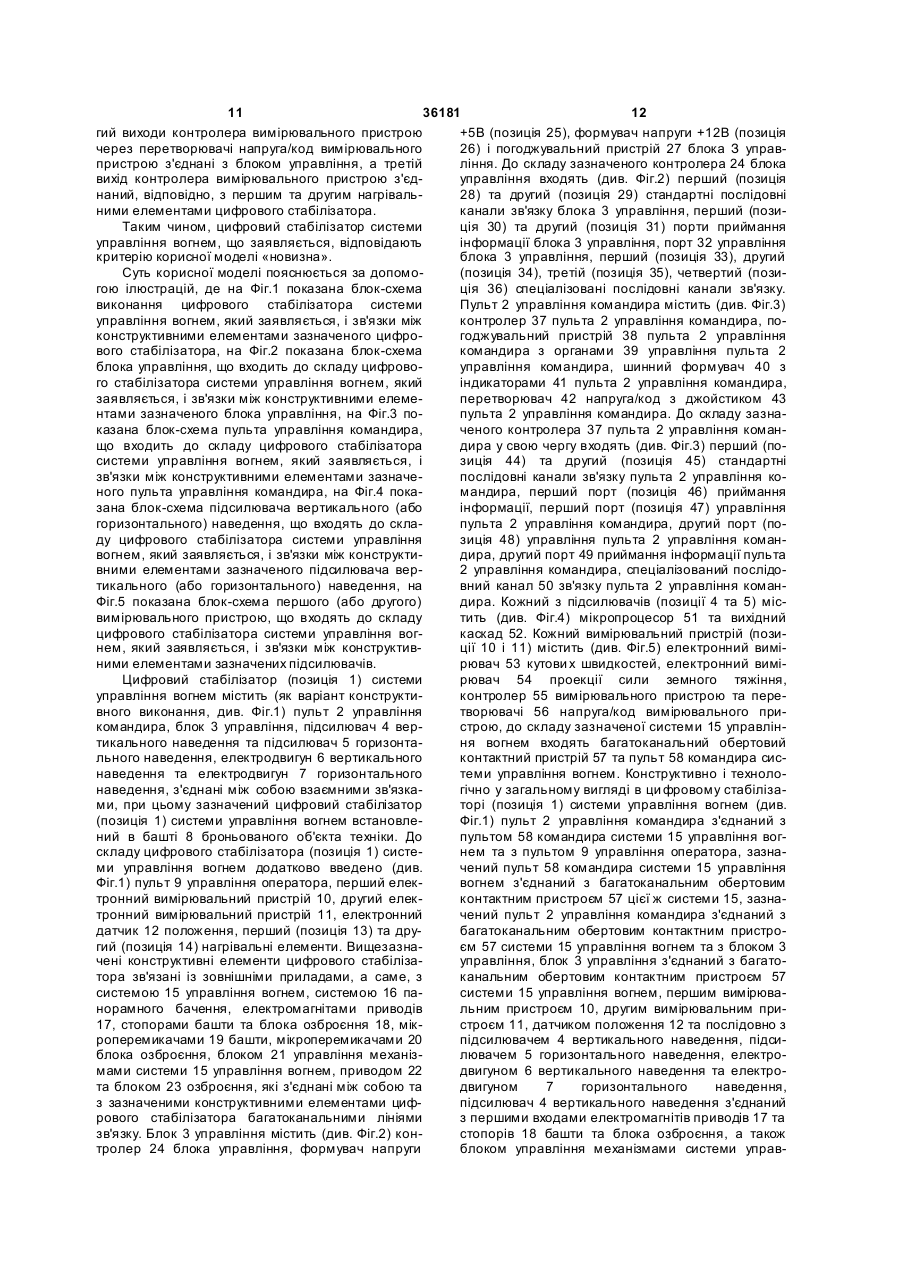 11 36181 12

гий виходи контролера вимірювального пристрою через перетворювачі напруга/код вимірювального пристрою з'єднані з блоком управління, а третій вихід контролера вимірювального пристрою з'єднаний, відповідно, з першим та другим нагрівальними елементами цифрового стабілізатора.

Таким чином, цифровий стабілізатор системи управління вогнем, що заявляється, відповідають критерію корисної моделі «новизна».

Суть корисної моделі пояснюється за допомогою ілюстрацій, де на Фіг.1 показана блок-схема виконання цифрового стабілізатора системи управління вогнем, який заявляється, і зв'язки між конструктивними елементами зазначеного цифрового стабілізатора, на Фіг.2 показана блок-схема блока управління, що входить до складу цифрового стабілізатора системи управління вогнем, який заявляється, і зв'язки між конструктивними елементами зазначеного блока управління, на Фіг.3 показана блок-схема пульта управління командира, що входить до складу цифрового стабілізатора системи управління вогнем, який заявляється, і зв'язки між конструктивними елементами зазначеного пульта управління командира, на Фіг.4 показана блок-схема підсилювача вертикального (або горизонтального) наведення, що входять до складу цифрового стабілізатора системи управління вогнем, який заявляється, і зв'язки між конструктивними елементами зазначеного підсилювача вертикального (або горизонтального) наведення, на Фіг.5 показана блок-схема першого (або другого) вимірювального пристрою, що входять до складу цифрового стабілізатора системи управління вогнем, який заявляється, і зв'язки між конструктивними елементами зазначених підсилювачів.

Цифровий стабілізатор (позиція 1) системи управління вогнем містить (як варіант конструктивного виконання, див. Фіг.1) пульт 2 управління командира, блок 3 управління, підсилювач 4 вертикального наведення та підсилювач 5 горизонтального наведення, електродвигун 6 вертикального наведення та електродвигун 7 горизонтального наведення, з'єднані між собою взаємними зв'язками, при цьому зазначений цифровий стабілізатор (позиція 1) системи управління вогнем встановлений в башті 8 броньованого об'єкта техніки. До складу цифрового стабілізатора (позиція 1) системи управління вогнем додатково введено (див. Фіг.1) пульт 9 управління оператора, перший електронний вимірювальний пристрій 10, другий електронний вимірювальний пристрій 11, електронний датчик 12 положення, перший (позиція 13) та другий (позиція 14) нагрівальні елементи. Вищезазначені конструктивні елементи цифрового стабілізатора зв'язані із зовнішніми приладами, а саме, з системою 15 управління вогнем, системою 16 панорамного бачення, електромагнітами приводів 17, стопорами башти та блока озброєння 18, мікроперемикачами 19 башти, мікроперемикачами 20 блока озброєння, блоком 21 управління механізмами системи 15 управління вогнем, приводом 22 та блоком 23 озброєння, які з'єднані між собою та з зазначеними конструктивними елементами цифрового стабілізатора багатоканальними лініями зв'язку. Блок 3 управління містить (див. Фіг.2) контролер 24 блока управління, формувач напруги +5В (позиція 25), формувач напруги +12В (позиція 26) і погоджувальний пристрій 27 блока 3 управління. До складу зазначеного контролера 24 блока управління входять (див. Фіг.2) перший (позиція 28) та другий (позиція 29) стандартні послідовні канали зв'язку блока 3 управління, перший (позиція 30) та другий (позиція 31) порти приймання інформації блока 3 управління, порт 32 управління блока 3 управління, перший (позиція 33), другий (позиція 34), третій (позиція 35), четвертий (позиція 36) спеціалізовані послідовні канали зв'язку. Пульт 2 управління командира містить (див. Фіг.3) контролер 37 пульта 2 управління командира, погоджувальний пристрій 38 пульта 2 управління командира з органами 39 управління пульта 2 управління командира, шинний формувач 40 з індикаторами 41 пульта 2 управління командира, перетворювач 42 напруга/код з джойстиком 43 пульта 2 управління командира. До складу зазначеного контролера 37 пульта 2 управління командира у свою чергу входять (див. Фіг.3) перший (позиція 44) та другий (позиція 45) стандартні послідовні канали зв'язку пульта 2 управління командира, перший порт (позиція 46) приймання інформації, перший порт (позиція 47) управління пульта 2 управління командира, другий порт (позиція 48) управління пульта 2 управління командира, другий порт 49 приймання інформації пульта 2 управління командира, спеціалізований послідовний канал 50 зв'язку пульта 2 управління командира. Кожний з підсилювачів (позиції 4 та 5) містить (див. Фіг.4) мікропроцесор 51 та вихідний каскад 52. Кожний вимірювальний пристрій (позиції 10 і 11) містить (див. Фіг.5) електронний вимірювач 53 кутових швидкостей, електронний вимірювач 54 проекції сили земного тяжіння, контролер 55 вимірювального пристрою та перетворювачі 56 напруга/код вимірювального пристрою, до складу зазначеної системи 15 управління вогнем входять багатоканальний обертовий контактний пристрій 57 та пульт 58 командира системи управління вогнем. Конструктивно і технологічно у загальному вигляді в цифровому стабілізаторі (позиція 1) системи управління вогнем (див. Фіг.1) пульт 2 управління командира з'єднаний з пультом 58 командира системи 15 управління вогнем та з пультом 9 управління оператора, зазначений пульт 58 командира системи 15 управління вогнем з'єднаний з багатоканальним обертовим контактним пристроєм 57 цієї ж системи 15, зазначений пульт 2 управління командира з'єднаний з багатоканальним обертовим контактним пристроєм 57 системи 15 управління вогнем та з блоком 3 управління, блок 3 управління з'єднаний з багатоканальним обертовим контактним пристроєм 57 системи 15 управління вогнем, першим вимірювальним пристроєм 10, другим вимірювальним пристроєм 11, датчиком положення 12 та послідовно з підсилювачем 4 вертикального наведення, підсилювачем 5 горизонтального наведення, електродвигуном 6 вертикального наведення та електродвигуном 7 горизонтального наведення, підсилювач 4 вертикального наведення з'єднаний з першими входами електромагнітів приводів 17 та стопорів 18 башти та блока озброєння, а також блоком управління механізмами системи управ-